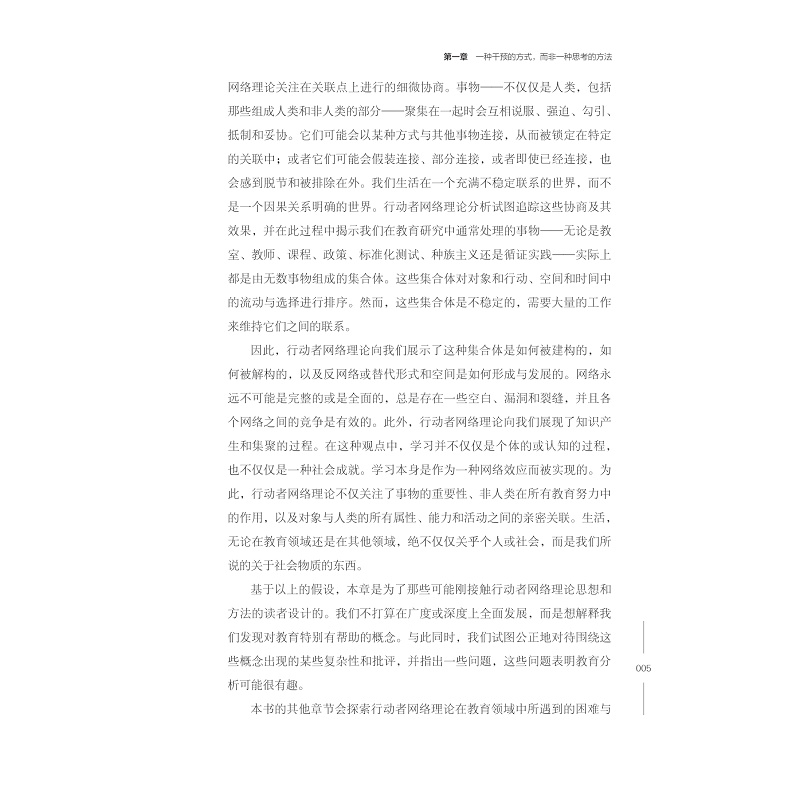 第一章　一种干预的方式，而非一种思考的方法

网络理论关注在关联点上进行的细微协商。事物——不仅仅是人类，包括那些组成人类和非人类的部分——聚集在一起时会互相说服、强迫、勾引、抵制和妥协。它们可能会以某种方式与其他事物连接，从而被锁定在特定的关联中；或者它们可能会假装连接、部分连接，或者即使已经连接，也会感到脱节和被排除在外。我们生活在一个充满不稳定联系的世界，而不是一个因果关系明确的世界。行动者网络理论分析试图追踪这些协商及其效果，并在此过程中揭示我们在教育研究中通常处理的事物——无论是教室、教师、课程、政策、标准化测试、种族主义还是循证实践——实际上都是由无数事物组成的集合体。这些集合体对对象和行动、空间和时间中的流动与选择进行排序。然而，这些集合体是不稳定的，需要大量的工作来维持它们之间的联系。

因此，行动者网络理论向我们展示了这种集合体是如何被建构的，如何被解构的，以及反网络或替代形式和空间是如何形成与发展的。网络永远不可能是完整的或是全面的，总是存在一些空白、漏洞和裂缝，并且各个网络之间的竞争是有效的。此外，行动者网络理论向我们展现了知识产生和集聚的过程。在这种观点中，学习并不仅仅是个体的或认知的过程，也不仅仅是一种社会成就。学习本身是作为一种网络效应而被实现的。为此，行动者网络理论不仅关注了事物的重要性、非人类在所有教育努力中的作用，以及对象与人类的所有属性、能力和活动之间的亲密关联。生活，无论在教育领域还是在其他领域，绝不仅仅关乎个人或社会，而是我们所说的关于社会物质的东西。

基于以上的假设，本章是为了那些可能刚接触行动者网络理论思想和方法的读者设计的。我们不打算在广度或深度上全面发展，而是想解释我们发现对教育特别有帮助的概念。与此同时，我们试图公正地对待围绕这些概念出现的某些复杂性和批评，并指出一些问题，这些问题表明教育分析可能很有趣。

本书的其他章节会探索行动者网络理论在教育领域中所遇到的困难与

005